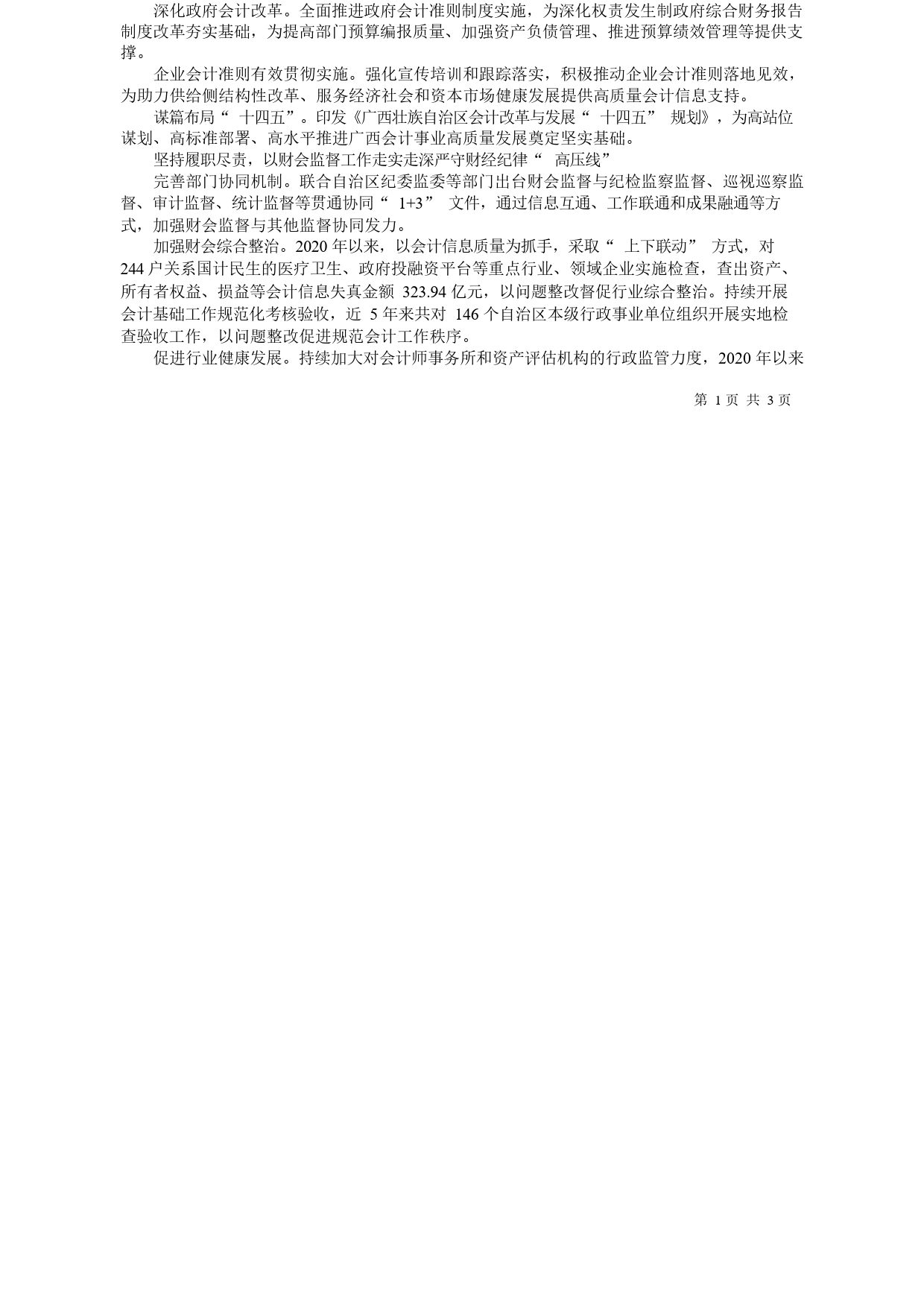 深化政府会计改革。全面推进政府会计准则制度实施，为深化权责发生制政府综合财务报告制度改革夯实基础，为提高部门预算编报质量、加强资产负债管理、推进预算绩效管理等提供支撑。

企业会计准则有效贯彻实施。强化宣传培训和跟踪落实，积极推动企业会计准则落地见效，为助力供给侧结构性改革、服务经济社会和资本市场健康发展提供高质量会计信息支持。

谋篇布局“ 十四五”。印发《广西壮族自治区会计改革与发展“ 十四五” 规划》，为高站位谋划、高标准部署、高水平推进广西会计事业高质量发展奠定坚实基础。

坚持履职尽责，以财会监督工作走实走深严守财经纪律“ 高压线”

完善部门协同机制。联合自治区纪委监委等部门出台财会监督与纪检监察监督、巡视巡察监督、审计监督、统计监督等贯通协同“ 1+3” 文件，通过信息互通、工作联通和成果融通等方式，加强财会监督与其他监督协同发力。

加强财会综合整治。2020 年以来，以会计信息质量为抓手，采取“ 上下联动” 方式，对 244 户关系国计民生的医疗卫生、政府投融资平台等重点行业、领域企业实施检查，查出资产、所有者权益、损益等会计信息失真金额 323.94 亿元，以问题整改督促行业综合整治。持续开展会计基础工作规范化考核验收，近 5 年来共对 146 个自治区本级行政事业单位组织开展实地检查验收工作，以问题整改促进规范会计工作秩序。

促进行业健康发展。持续加大对会计师事务所和资产评估机构的行政监管力度，2020 年以来

第 1 页 共 3 页